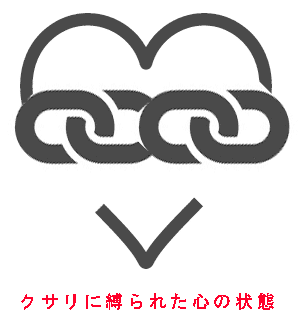 クサリに縛られた心の状態